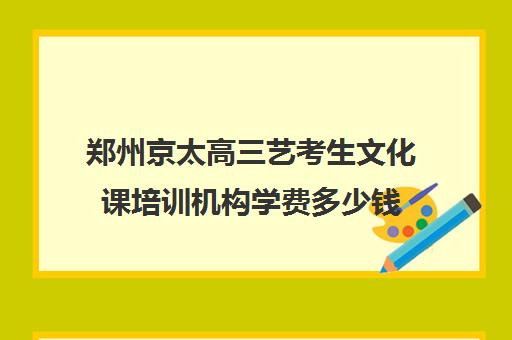 郑州京太高三艺考生文化课培训机构学费多少钱